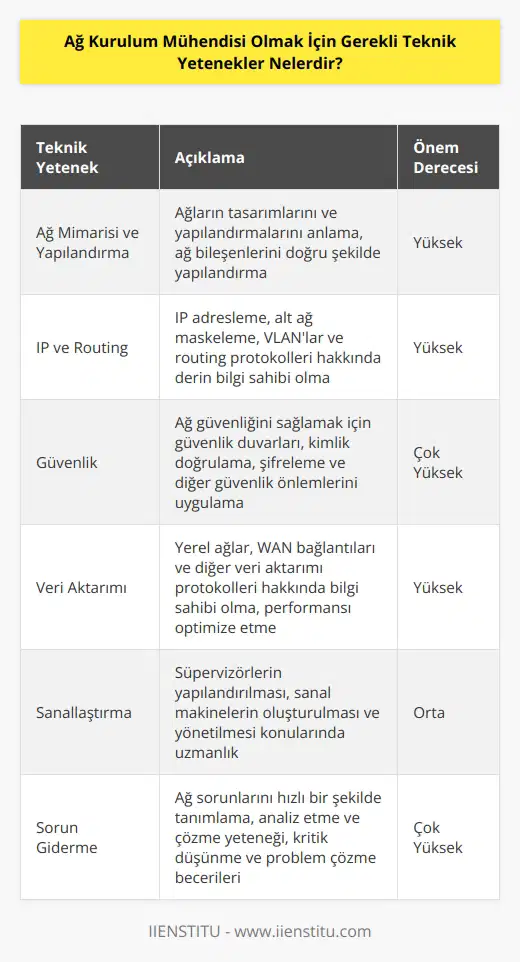 Ağ Kurulum Mühendisi Olmak İçin Gerekli Teknik Yetenekler Nelerdir?

| Teknik Yetenek | Açıklama | Önem Derecesi |
|---|---|---|
| Ağ Mimarisi ve Yapılandırma | Ağların tasarımlarını ve yapılandırmalarını anlama, ağ bileşenlerini doğru şekilde yapılandırma | Yüksek |
| IP ve Routing | IP adresleme, alt ağ maskeleme, VLAN'lar ve routing protokolleri hakkında derin bilgi sahibi olma | Yüksek |
| Güvenlik | Ağ güvenliğini sağlamak için güvenlik duvarları, kimlik doğrulama, şifreleme ve diğer güvenlik önlemlerini uygulama | Çok Yüksek |
| Veri Aktarımı | Yerel ağlar, WAN bağlantıları ve diğer veri aktarımı protokolleri hakkında bilgi sahibi olma, performansı optimize etme | Yüksek |
| Sanallaştırma | Süpervizörlerin yapılandırılması, sanal makinelerin oluşturulması ve yönetilmesi konularında uzmanlık | Orta |
| Sorun Giderme | Ağ sorunlarını hızlı bir şekilde tanımlama, analiz etme ve çözme yeteneği, kritik düşünme ve problem çözme becerileri | Çok Yüksek |

IIENSTITU - www.iienstitu.com